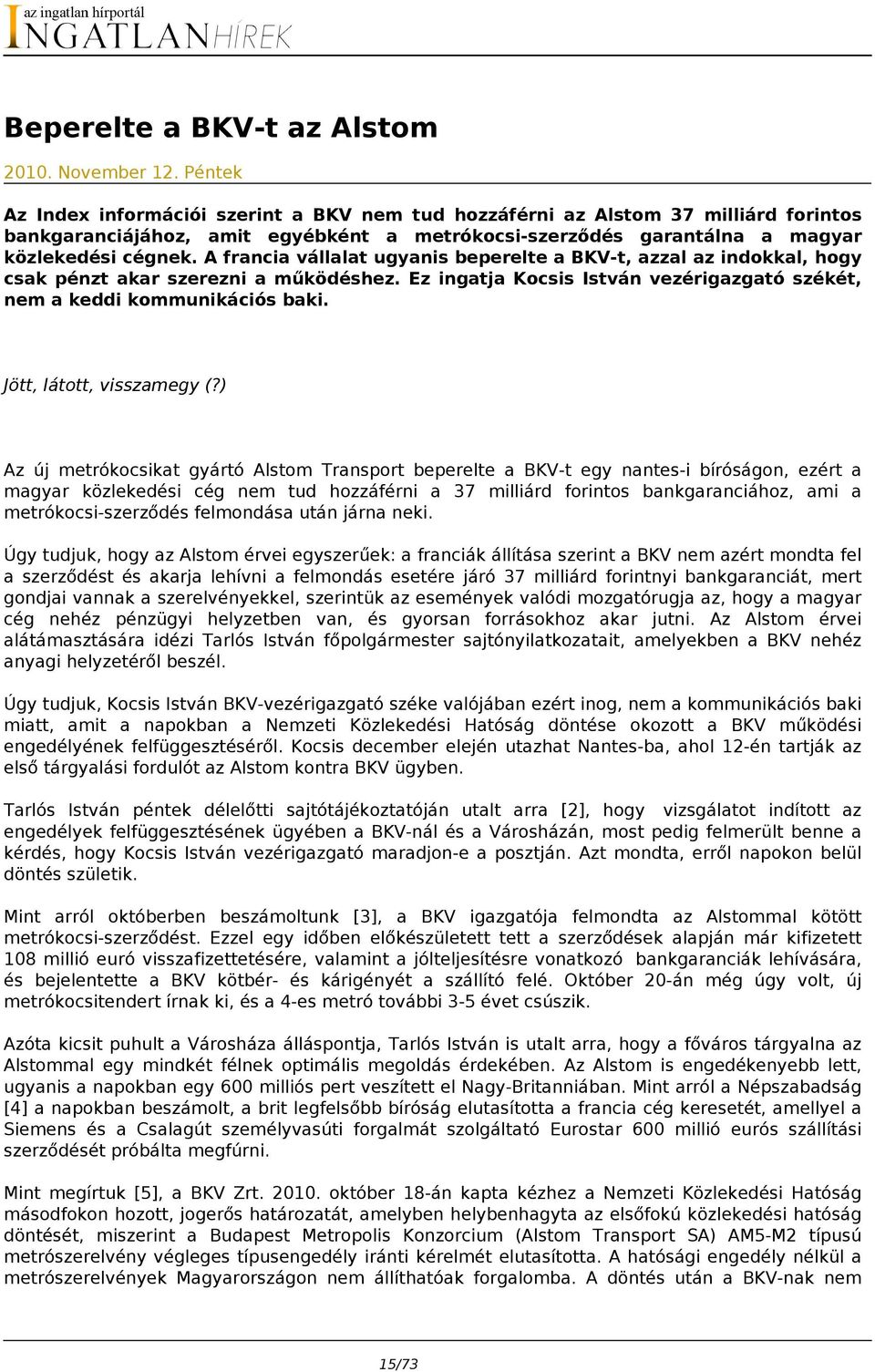 az ingatlan hírportál
INGATLANHÍREK

Beperelte a BKV-t az Alstom

2010. November 12. Péntek

Az Index információi szerint a BKV nem tud hozzáférni az Alstom 37 milliárd forintos bankgaranciájához, amit egyébként a metrókocsi-szerződés garantálna a magyar közlekedési cégnek. A francia vállalat ugyanis beperelte a BKV-t, azzal az indokkal, hogy csak pénzt akar szerezni a működéshez. Ez ingatja Kocsis István vezérigazgató székét, nem a keddi kommunikációs baki.

Jött, látott, visszamegy (?)

Az új metrókocsikat gyártó Alstom Transport beperelte a BKV-t egy nantes-i bíróságon, ezért a magyar közlekedési cég nem tud hozzáférni a 37 milliárd forintos bankgaranciához, ami a metrókocsi-szerződés felmondása után járna neki.

Úgy tudjuk, hogy az Alstom érvei egyszerűek: a franciák állítása szerint a BKV nem azért mondta fel a szerződést és akarja lehívni a felmondás esetére járó 37 milliárd forintnyi bankgaranciát, mert gondjai vannak a szerelvényekkel, szerintük az események valódi mozgatórugja az, hogy a magyar cég nehéz pénzügyi helyzetben van, és gyorsan forrásokhoz akar jutni. Az Alstom érvei alátámasztására idézi Tarlós István főpolgármester sajtónyilatkozatait, amelyekben a BKV nehéz anyagi helyzetéről beszél.

Úgy tudjuk, Kocsis István BKV-vezérigazgató széke valójában ezért inog, nem a kommunikációs baki miatt, amit a napokban a Nemzeti Közlekedési Hatóság döntése okozott a BKV működési engedélyének felfüggesztéséről. Kocsis december elején utazhat Nantes-ba, ahol 12-én tartják az első tárgyalási fordulót az Alstom kontra BKV ügyben.

Tarlós István péntek délelőtti sajtótájékoztatóján utalt arra [2], hogy vizsgálatot indított az engedélyek felfüggesztésének ügyében a BKV-nál és a Városházán, most pedig felmerült benne a kérdés, hogy Kocsis István vezérigazgató maradjon-e a posztján. Azt mondta, erről napokon belül döntés születik.

Mint arról októberben beszámoltunk [3], a BKV igazgatója felmondta az Alstommal kötött metrókocsi-szerződést. Ezzel egy időben előkészületett tett a szerződések alapján már kifizetett 108 millió euró visszafizettetésére, valamint a jólteljesítésre vonatkozó bankgaranciák lehívására, és bejelentette a BKV kötbér- és kárigényét a szállító felé. Október 20-án még úgy volt, új metrókocsitendert írnak ki, és a 4-es metró további 3-5 évet csúszik.

Azóta kicsit puhult a Városháza álláspontja, Tarlós István is utalt arra, hogy a főváros tárgyalna az Alstommal egy mindkét félnek optimális megoldás érdekében. Az Alstom is engedékenyebb lett, ugyanis a napokban egy 600 milliós pert veszített el Nagy-Britanniában. Mint arról a Népszabadság [4] a napokban beszámolt, a brit legfelsőbb bíróság elutasította a francia cég keresetét, amellyel a Siemens és a Csalagút személyvasúti forgalmát szolgáltató Eurostar 600 millió eurós szállítási szerződését próbálta megfúrni.

Mint megírtuk [5], a BKV Zrt. 2010. október 18-án kapta kézhez a Nemzeti Közlekedési Hatóság másodfokon hozott, jogerős határozatát, amelyben helybenhagyta az elsőfokú közlekedési hatóság döntését, miszerint a Budapest Metropolis Konzorcium (Alstom Transport SA) AM5-M2 típusú metrószerelvény végleges típusengedély iránti kérelmét elutasította. A hatósági engedély nélkül a metrószerelvények Magyarországon nem állíthatóak forgalomba. A döntés után a BKV-nak nem

15/73